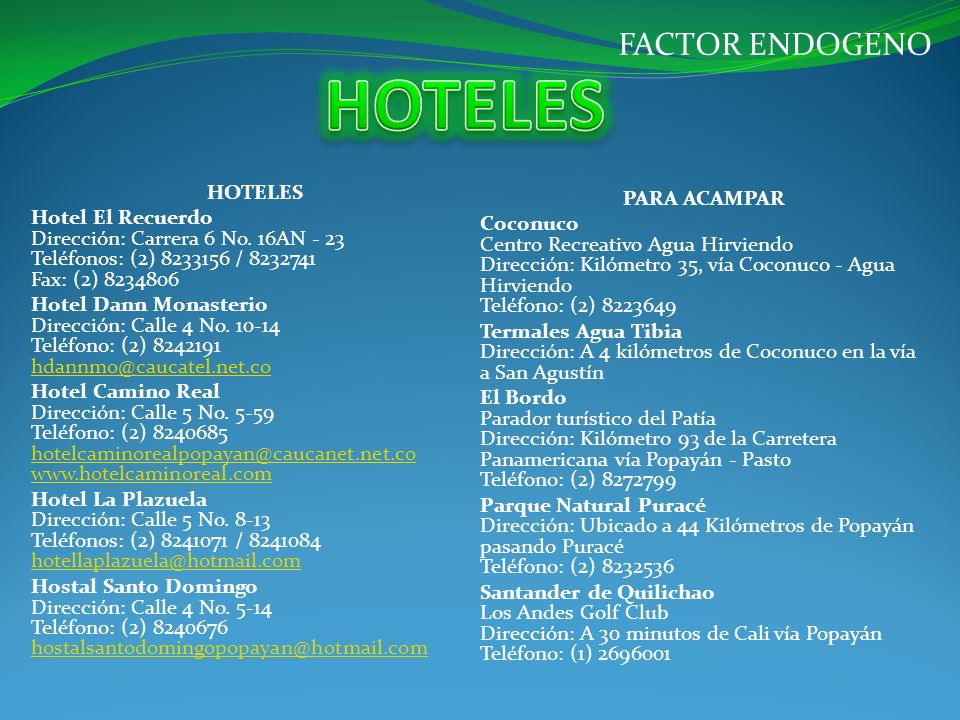 FACTOR ENDOGENO

HOTELES

HOTELES

Hotel El Recuerdo
Dirección: Carrera 6 No. 16AN - 23
Teléfonos: (2) 8233156 / 8232741
Fax: (2) 8234806

Hotel Dann Monasterio
Dirección: Calle 4 No. 10-14
Teléfono: (2) 8242191
hdannmo@caucatel.net.co

Hotel Camino Real
Dirección: Calle 5 No. 5-59
Teléfono: (2) 8240685
hotelcaminorealpopayan@caucanet.net.co
www.hotelcaminoreal.com

Hotel La Plazuela
Dirección: Calle 5 No. 8-13
Teléfonos: (2) 8241071 / 8241084
hotellaplazuela@hotmail.com

Hostal Santo Domingo
Dirección: Calle 4 No. 5-14
Teléfono: (2) 8240676
hostalsantodomingopopayan@hotmail.com

PARA ACAMPAR

Coconuco
Centro Recreativo Agua Hirviendo
Dirección: Kilómetro 35, vía Coconuco - Agua Hirviendo
Teléfono: (2) 8223649

Termales Agua Tibia
Dirección: A 4 kilómetros de Coconuco en la vía a San Agustín

El Bordo
Parador turístico del Patía
Dirección: Kilómetro 93 de la Carretera Panamericana vía Popayán - Pasto
Teléfono: (2) 8272799

Parque Natural Puracé
Dirección: Ubicado a 44 Kilómetros de Popayán pasando Puracé
Teléfono: (2) 8232536

Santander de Quilichao
Los Andes Golf Club
Dirección: A 30 minutos de Cali vía Popayán
Teléfono: (1) 2696001